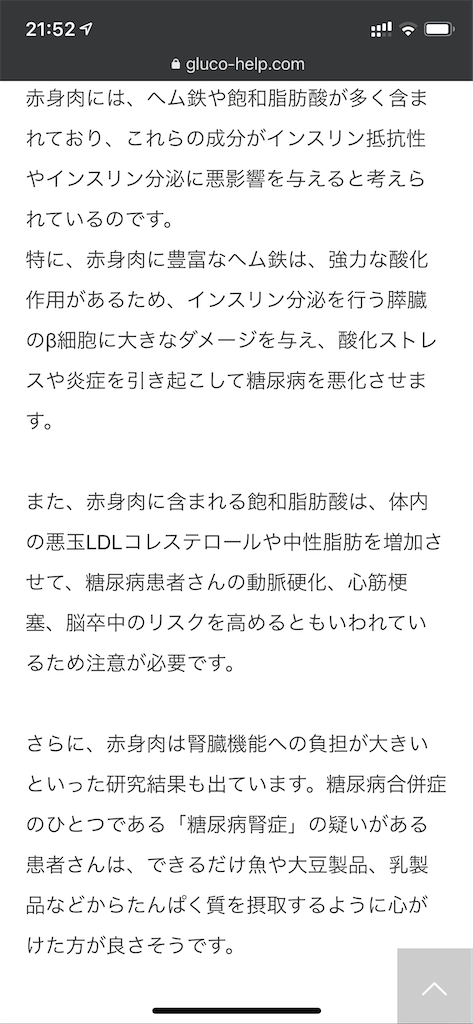 21:52

gluco-help.com

赤身肉には、ヘム鉄や飽和脂肪酸が多く含まれており、これらの成分がインスリン抵抗性やインスリン分泌に悪影響を与えると考えられているのです。
特に、赤身肉に豊富なヘム鉄は、強力な酸化作用があるため、インスリン分泌を行う膵臓のβ細胞に大きなダメージを与え、酸化ストレスや炎症を引き起こして糖尿病を悪化させます。

また、赤身肉に含まれる飽和脂肪酸は、体内の悪玉LDLコレステロールや中性脂肪を増加させて、糖尿病患者さんの動脈硬化、心筋梗塞、脳卒中のリスクを高めるともいわれているため注意が必要です。

さらに、赤身肉は腎臓機能への負担が大きいといった研究結果も出ています。糖尿病合併症のひとつである「糖尿病腎症」の疑いがある患者さんは、できるだけ魚や大豆製品、乳製品などからたんぱく質を摂取するように心がけた方が良さそうです。